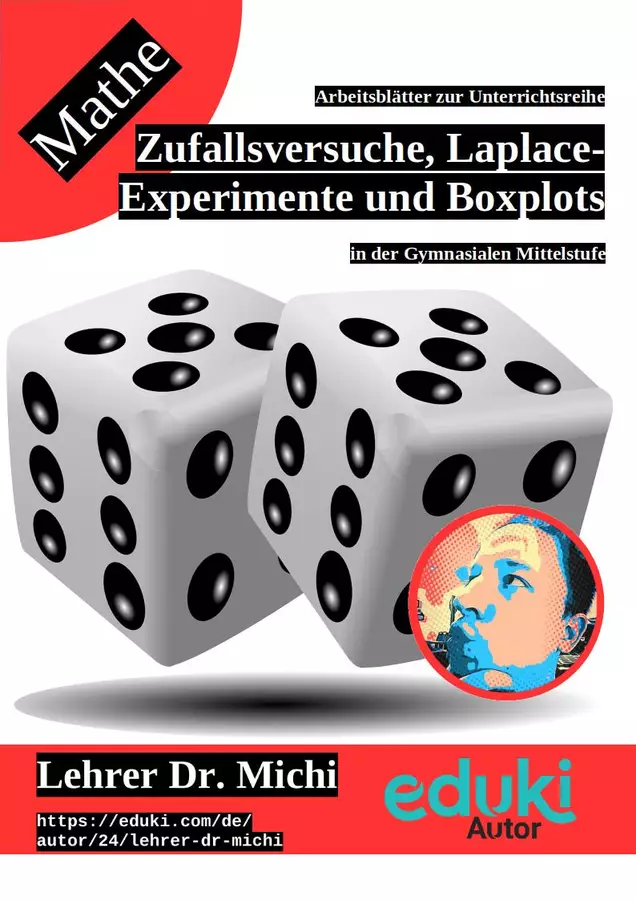 Mathe

Arbeitsblätter zur Unterrichtsreihe

Zufallsversuche, Laplace-Experimente und Boxplots

in der Gymnasialen Mittelstufe

Lehrer Dr. Michi

https://eduki.com/de/
autor/24/lehrer-dr-michi

eduki
Autor